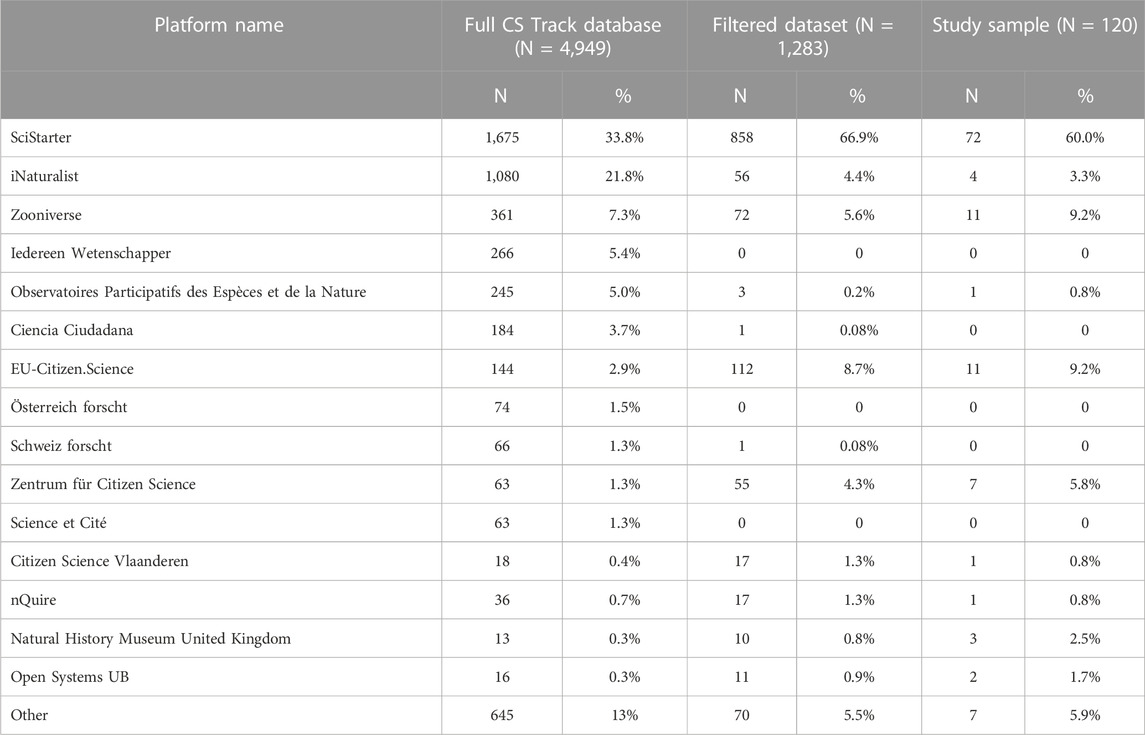 | Platform name | Full CS Track database (N = 4,949) | | Filtered dataset (N = 1,283) | | Study sample (N = 120) | |
|---|---|---|---|---|---|---|
| | N | % | N | % | N | % |
| SciStarter | 1,675 | 33.8% | 858 | 66.9% | 72 | 60.0% |
| iNaturalist | 1,080 | 21.8% | 56 | 4.4% | 4 | 3.3% |
| Zooniverse | 361 | 7.3% | 72 | 5.6% | 11 | 9.2% |
| Iedereen Wetenschapper | 266 | 5.4% | 0 | 0 | 0 | 0 |
| Observatoires Participatifs des Espèces et de la Nature | 245 | 5.0% | 3 | 0.2% | 1 | 0.8% |
| Ciencia Ciudadana | 184 | 3.7% | 1 | 0.08% | 0 | 0 |
| EU-Citizen.Science | 144 | 2.9% | 112 | 8.7% | 11 | 9.2% |
| Österreich forscht | 74 | 1.5% | 0 | 0 | 0 | 0 |
| Schweiz forscht | 66 | 1.3% | 1 | 0.08% | 0 | 0 |
| Zentrum für Citizen Science | 63 | 1.3% | 55 | 4.3% | 7 | 5.8% |
| Science et Cité | 63 | 1.3% | 0 | 0 | 0 | 0 |
| Citizen Science Vlaanderen | 18 | 0.4% | 17 | 1.3% | 1 | 0.8% |
| nQuire | 36 | 0.7% | 17 | 1.3% | 1 | 0.8% |
| Natural History Museum United Kingdom | 13 | 0.3% | 10 | 0.8% | 3 | 2.5% |
| Open Systems UB | 16 | 0.3% | 11 | 0.9% | 2 | 1.7% |
| Other | 645 | 13% | 70 | 5.5% | 7 | 5.9% |